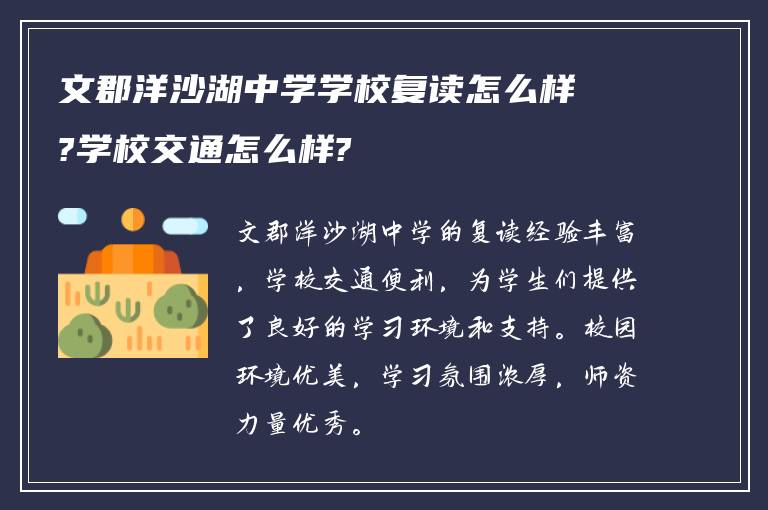 文郡洋沙湖中学学校复读怎么样?学校交通怎么样?

文郡洋沙湖中学的复读经验丰富，学校交通便利，为学生们提供了良好的学习环境和支持。校园环境优美，学习氛围浓厚，师资力量优秀。